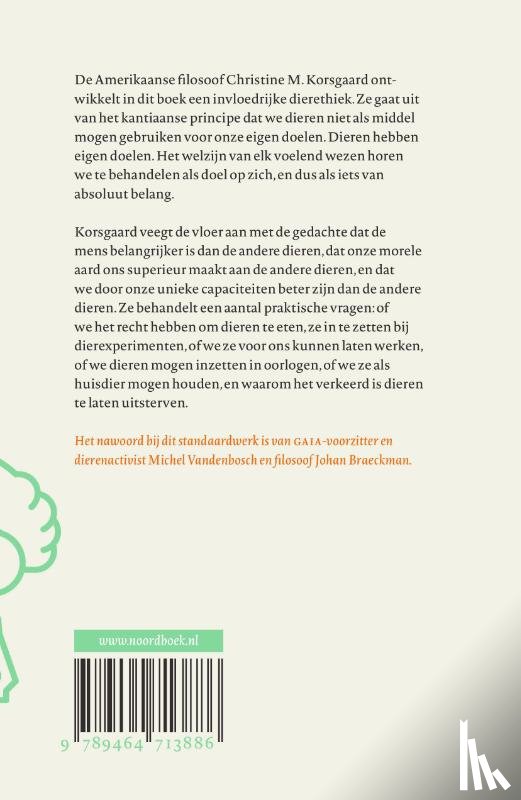 De Amerikaanse filosoof Christine M. Korsgaard ontwikkelt in dit boek een invloedrijke dierethiek. Ze gaat uit van het kantiaanse principe dat we dieren niet als middel mogen gebruiken voor onze eigen doelen. Dieren hebben eigen doelen. Het welzijn van elk voelend wezen horen we te behandelen als doel op zich, en dus als iets van absoluut belang.

Korsgaard veegt de vloer aan met de gedachte dat de mens belangrijker is dan de andere dieren, dat onze morele aard ons superieur maakt aan de andere dieren, en dat we door onze unieke capaciteiten beter zijn dan de andere dieren. Ze behandelt een aantal praktische vragen: of we het recht hebben om dieren te eten, ze in te zetten bij dierexperimenten, of we ze voor ons kunnen laten werken, of we dieren mogen inzetten in oorlogen, of we ze als huisdier mogen houden, en waarom het verkeerd is dieren te laten uitsterven.

Het nawoord bij dit standaardwerk is van GAIA-voorzitter en dierenactivist Michel Vandenbosch en filosoof Johan Braeckman.

www.noordboek.nl

9 789464 713886